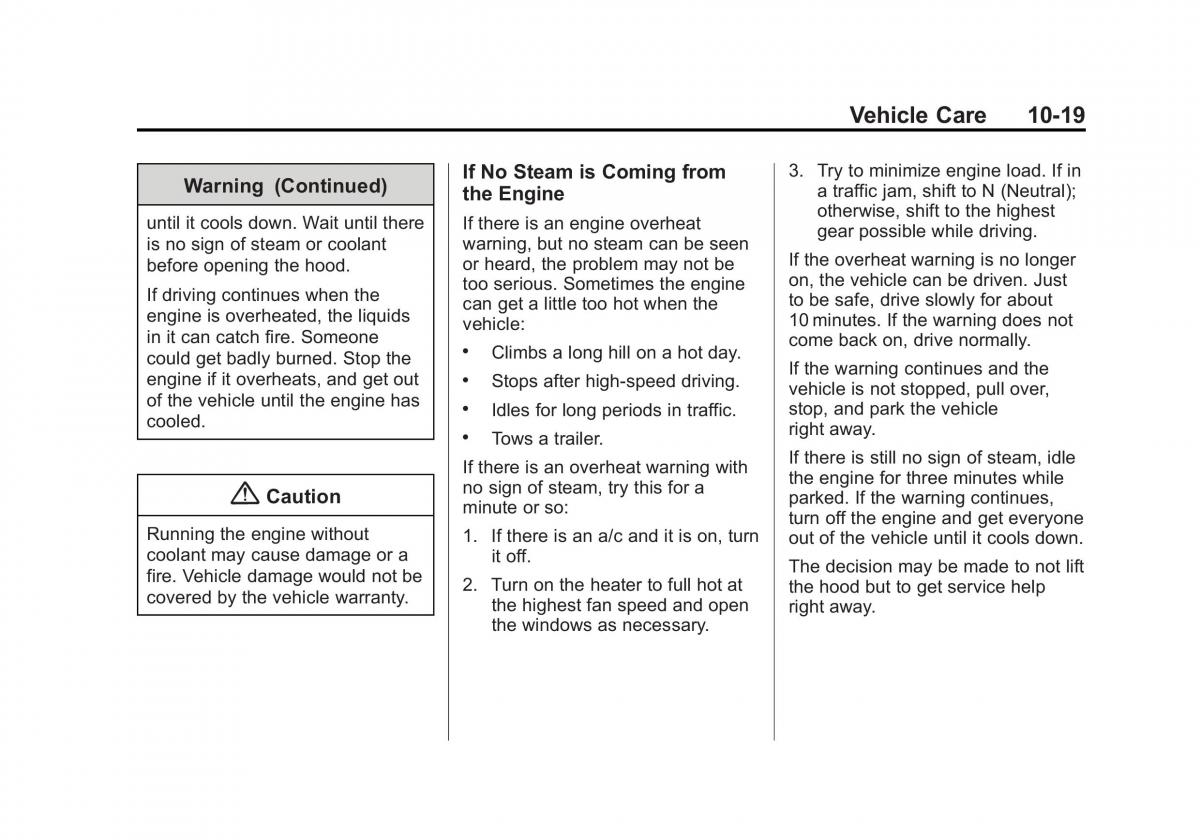 Vehicle Care 10-19

Warning (Continued)

until it cools down. Wait until there is no sign of steam or coolant before opening the hood.

If driving continues when the engine is overheated, the liquids in it can catch fire. Someone could get badly burned. Stop the engine if it overheats, and get out of the vehicle until the engine has cooled.

Caution

Running the engine without coolant may cause damage or a fire. Vehicle damage would not be covered by the vehicle warranty.

If No Steam is Coming from the Engine

If there is an engine overheat warning, but no steam can be seen or heard, the problem may not be too serious. Sometimes the engine can get a little too hot when the vehicle:

• Climbs a long hill on a hot day.

• Stops after high-speed driving.

• Idles for long periods in traffic.

• Tows a trailer.

If there is an overheat warning with no sign of steam, try this for a minute or so:

1. If there is an a/c and it is on, turn it off.

2. Turn on the heater to full hot at the highest fan speed and open the windows as necessary.

3. Try to minimize engine load. If in a traffic jam, shift to N (Neutral); otherwise, shift to the highest gear possible while driving.

If the overheat warning is no longer on, the vehicle can be driven. Just to be safe, drive slowly for about 10 minutes. If the warning does not come back on, drive normally.

If the warning continues and the vehicle is not stopped, pull over, stop, and park the vehicle right away.

If there is still no sign of steam, idle the engine for three minutes while parked. If the warning continues, turn off the engine and get everyone out of the vehicle until it cools down.

The decision may be made to not lift the hood but to get service help right away.